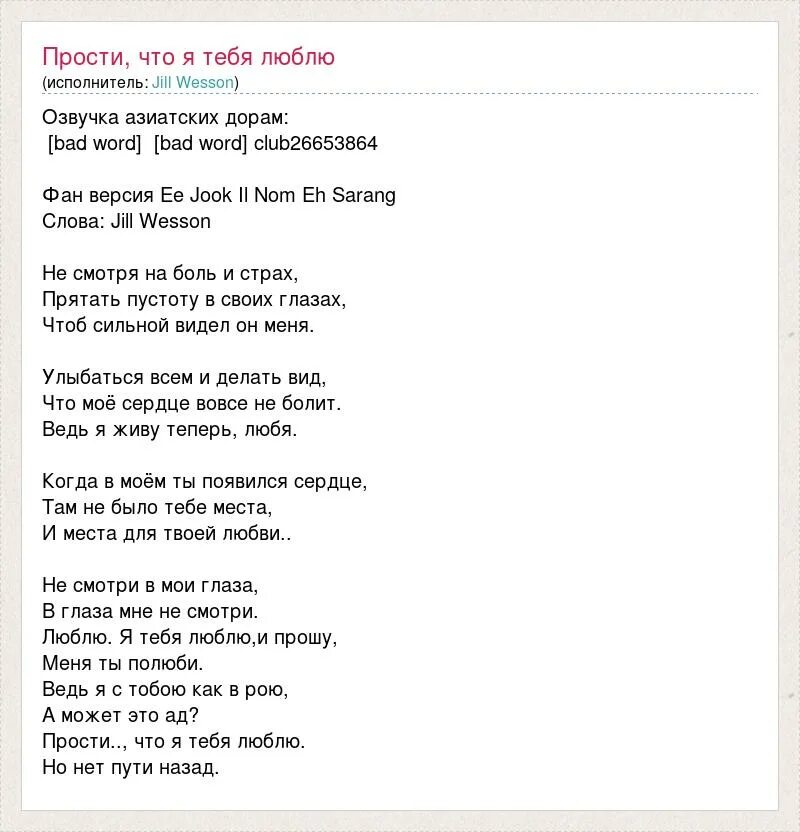 Прости, что я тебя люблю
(исполнитель: Jill Wesson)

Озвучка азиатских дорам:
[bad word] [bad word] club26653864

Фан версия Ee Jook Il Nom Eh Sarang
Слова: Jill Wesson

Не смотря на боль и страх,
Прятать пустоту в своих глазах,
Чтоб сильной видел он меня.

Улыбаться всем и делать вид,
Что моё сердце вовсе не болит.
Ведь я живу теперь, любя.

Когда в моём ты появился сердце,
Там не было тебе места,
И места для твоей любви..

Не смотри в мои глаза,
В глаза мне не смотри.
Люблю. Я тебя люблю,и прошу,
Меня ты полюби.
Ведь я с тобою как в рою,
А может это ад?
Прости.., что я тебя люблю.
Но нет пути назад.